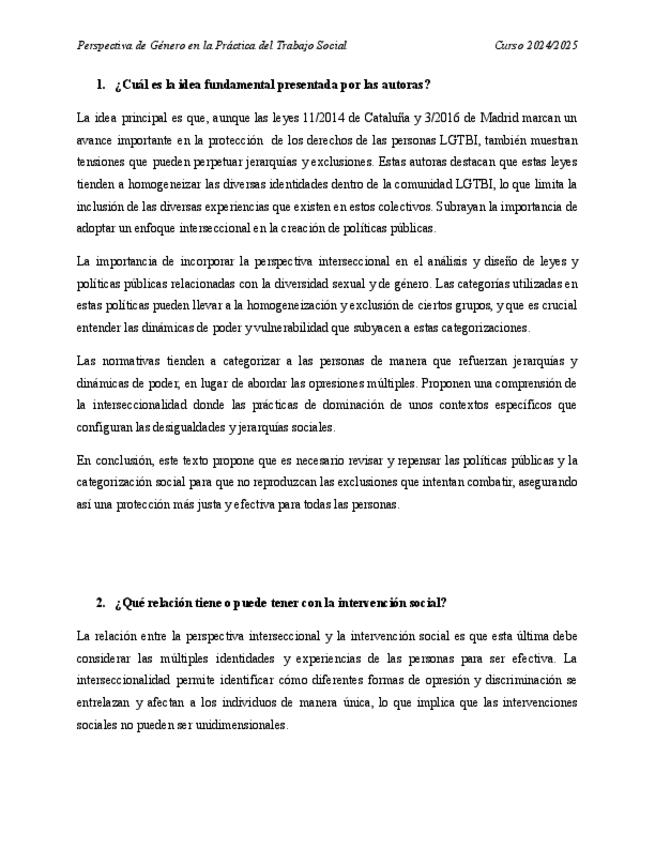 Perspectiva de Género en la Práctica del Trabajo Social Curso 2024/2025

1. ¿Cuál es la idea fundamental presentada por las autoras?

La idea principal es que, aunque las leyes 11/2014 de Cataluña y 3/2016 de Madrid marcan un avance importante en la protección de los derechos de las personas LGTBI, también muestran tensiones que pueden perpetuar jerarquías y exclusiones. Estas autoras destacan que estas leyes tienden a homogeneizar las diversas identidades dentro de la comunidad LGTBI, lo que limita la inclusión de las diversas experiencias que existen en estos colectivos. Subrayan la importancia de adoptar un enfoque interseccional en la creación de políticas públicas.

La importancia de incorporar la perspectiva interseccional en el análisis y diseño de leyes y políticas públicas relacionadas con la diversidad sexual y de género. Las categorías utilizadas en estas políticas pueden llevar a la homogeneización y exclusión de ciertos grupos, y que es crucial entender las dinámicas de poder y vulnerabilidad que subyacen a estas categorizaciones.

Las normativas tienden a categorizar a las personas de manera que refuerzan jerarquías y dinámicas de poder, en lugar de abordar las opresiones múltiples. Proponen una comprensión de la interseccionalidad donde las prácticas de dominación de unos contextos específicos que configuran las desigualdades y jerarquías sociales.

En conclusión, este texto propone que es necesario revisar y repensar las políticas públicas y la categorización social para que no reproduzcan las exclusiones que intentan combatir, asegurando así una protección más justa y efectiva para todas las personas.

2. ¿Qué relación tiene o puede tener con la intervención social?

La relación entre la perspectiva interseccional y la intervención social es que esta última debe considerar las múltiples identidades y experiencias de las personas para ser efectiva. La interseccionalidad permite identificar cómo diferentes formas de opresión y discriminación se entrelazan y afectan a los individuos de manera única, lo que implica que las intervenciones sociales no pueden ser unidimensionales.